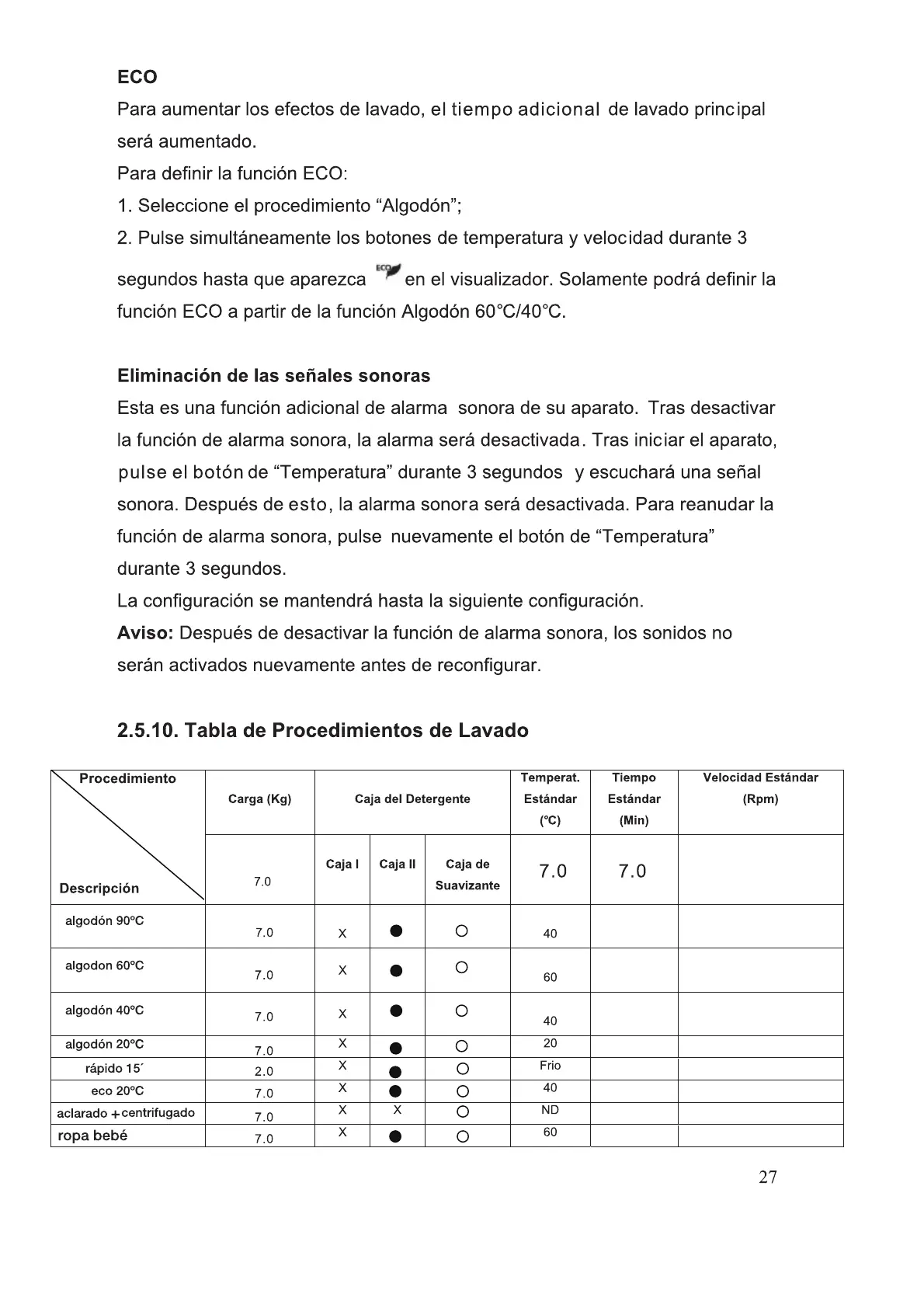 ECO

Para aumentar los efectos de lavado, el tiempo adicional de lavado principal será aumentado.

Para definir la función ECO:

1. Seleccione el procedimiento “Algodón”;

2. Pulse simultáneamente los botones de temperatura y velocidad durante 3 segundos hasta que aparezca ECO en el visualizador. Solamente podrá definir la función ECO a partir de la función Algodón 60°C/40°C.

Eliminación de las señales sonoras

Esta es una función adicional de alarma sonora de su aparato. Tras desactivar la función de alarma sonora, la alarma será desactivada. Tras iniciar el aparato, pulse el botón de “Temperatura” durante 3 segundos y escuchará una señal sonora. Después de esto, la alarma sonora será desactivada. Para reanudar la función de alarma sonora, pulse nuevamente el botón de “Temperatura” durante 3 segundos.

La configuración se mantendrá hasta la siguiente configuración.

Aviso: Después de desactivar la función de alarma sonora, los sonidos no serán activados nuevamente antes de reconfigurar.

2.5.10. Tabla de Procedimientos de Lavado

| Procedimiento / Descripción | Carga (Kg) | Caja del Detergente | | | Temperat. Estándar (ºC) | Tiempo Estándar (Min) | Velocidad Estándar (Rpm) |
|---|---|---|---|---|---|---|---|
| | 7.0 | Caja I | Caja II | Caja de Suavizante | 7.0 | 7.0 | |
| algodón 90ºC | 7.0 | X | ● | ○ | 40 | | |
| algodon 60ºC | 7.0 | X | ● | ○ | 60 | | |
| algodón 40ºC | 7.0 | X | ● | ○ | 40 | | |
| algodón 20ºC | 7.0 | X | ● | ○ | 20 | | |
| rápido 15´ | 2.0 | X | ● | ○ | Frio | | |
| eco 20ºC | 7.0 | X | ● | ○ | 40 | | |
| aclarado +centrifugado | 7.0 | X | X | ○ | ND | | |
| ropa bebé | 7.0 | X | ● | ○ | 60 | | |

27